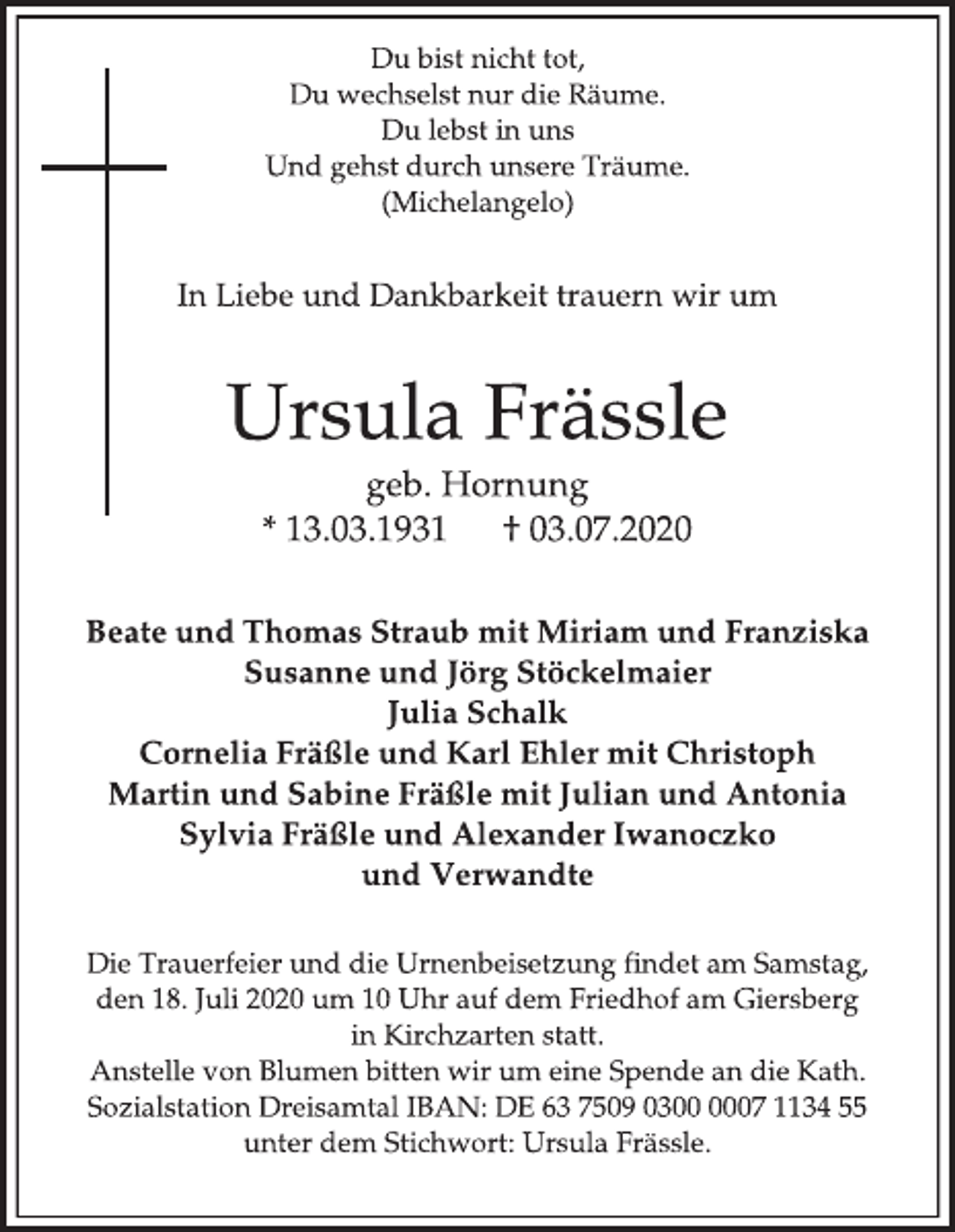 Du bist nicht tot,
Du wechselst nur die Räume.
Du lebst in uns
Und gehst durch unsere Träume.
(Michelangelo)

In Liebe und Dankbarkeit trauern wir um

Ursula Frässle

geb. Hornung
* 13.03.1931 † 03.07.2020

Beate und Thomas Straub mit Miriam und Franziska
Susanne und Jörg Stöckelmaier
Julia Schalk
Cornelia Fräßle und Karl Ehler mit Christoph
Martin und Sabine Fräßle mit Julian und Antonia
Sylvia Fräßle und Alexander Iwanoczko
und Verwandte

Die Trauerfeier und die Urnenbeisetzung findet am Samstag, den 18. Juli 2020 um 10 Uhr auf dem Friedhof am Giersberg in Kirchzarten statt.
Anstelle von Blumen bitten wir um eine Spende an die Kath. Sozialstation Dreisamtal IBAN: DE 63 7509 0300 0007 1134 55 unter dem Stichwort: Ursula Frässle.